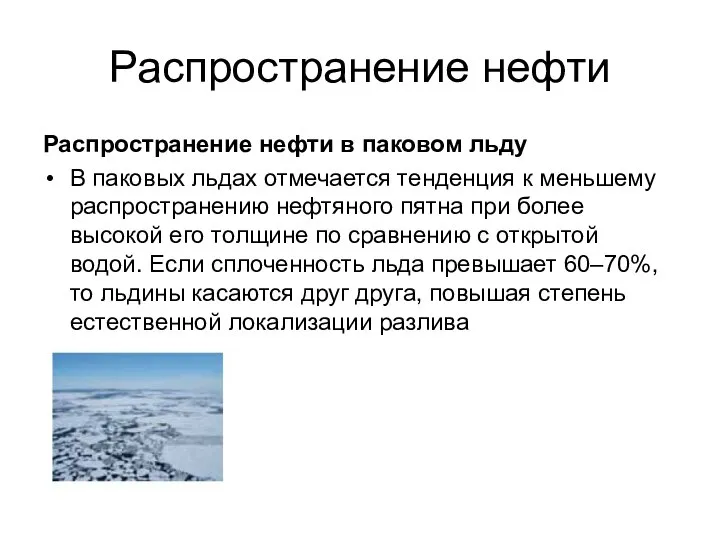 Распространение нефти

Распространение нефти в паковом льду

• В паковых льдах отмечается тенденция к меньшему распространению нефтяного пятна при более высокой его толщине по сравнению с открытой водой. Если сплоченность льда превышает 60–70%, то льдины касаются друг друга, повышая степень естественной локализации разлива